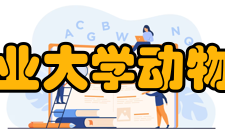 A C B G W N Q

业大学动物